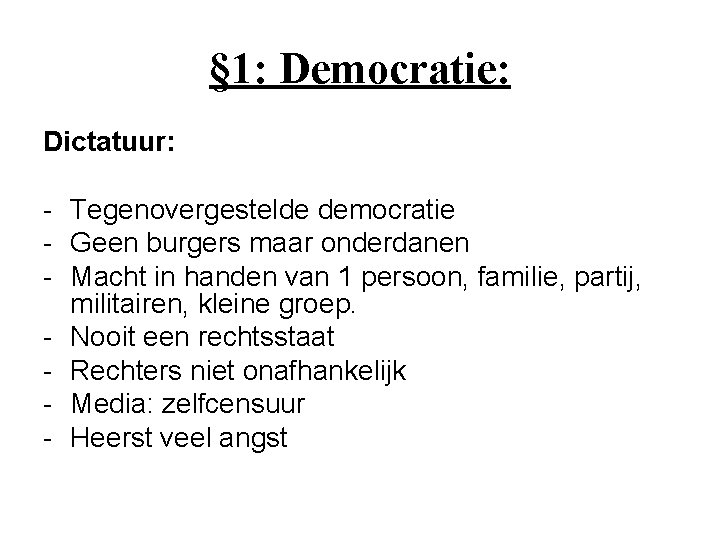 §1: Democratie:

Dictatuur:

- Tegenovergestelde democratie
- Geen burgers maar onderdanen
- Macht in handen van 1 persoon, familie, partij, militairen, kleine groep.
- Nooit een rechtsstaat
- Rechters niet onafhankelijk
- Media: zelfcensuur
- Heerst veel angst